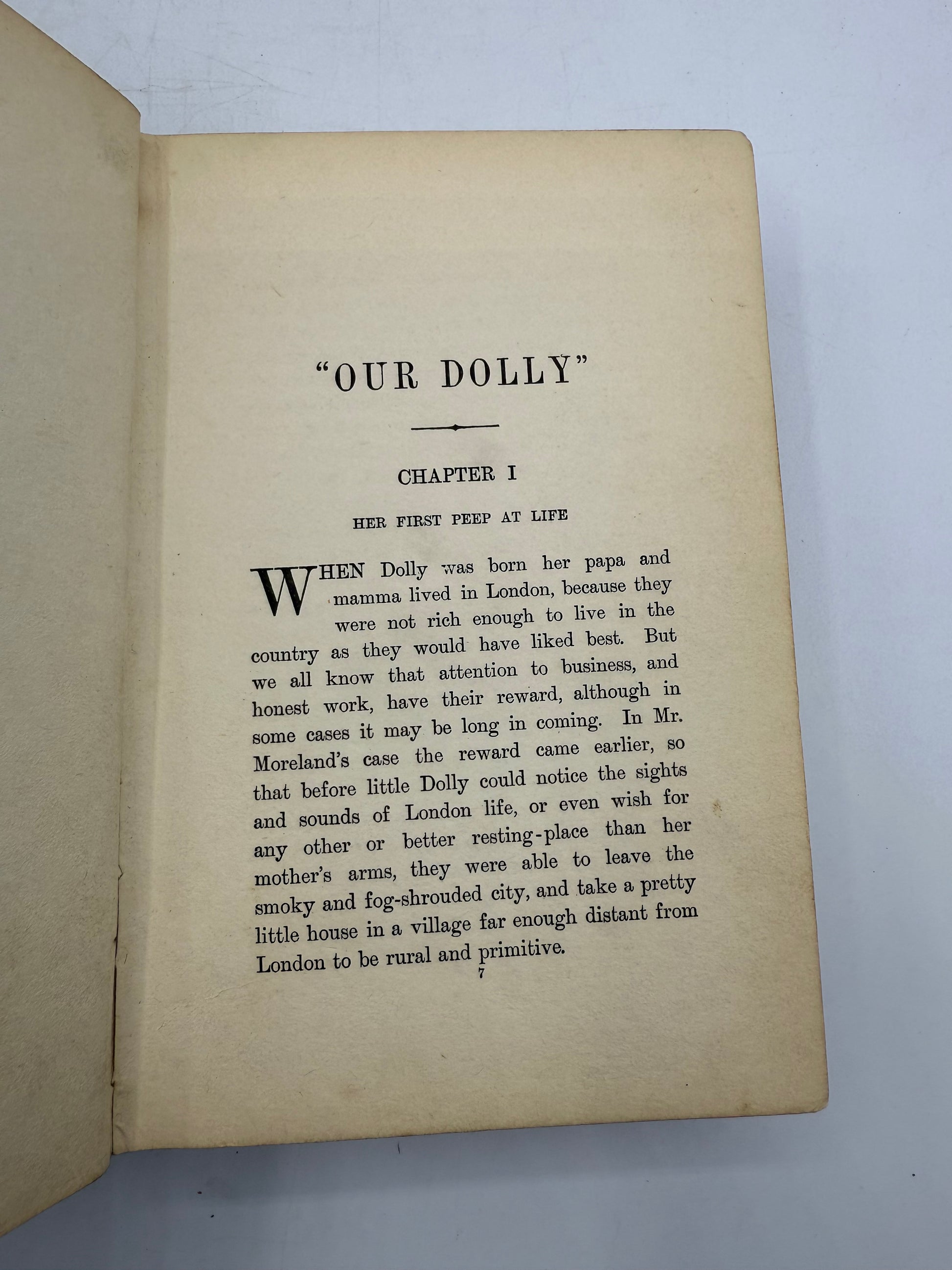 "OUR DOLLY"

CHAPTER I

HER FIRST PEEP AT LIFE

WHEN Dolly was born her papa and mamma lived in London, because they were not rich enough to live in the country as they would have liked best. But we all know that attention to business, and honest work, have their reward, although in some cases it may be long in coming. In Mr. Moreland's case the reward came earlier, so that before little Dolly could notice the sights and sounds of London life, or even wish for any other or better resting-place than her mother's arms, they were able to leave the smoky and fog-shrouded city, and take a pretty little house in a village far enough distant from London to be rural and primitive.

7